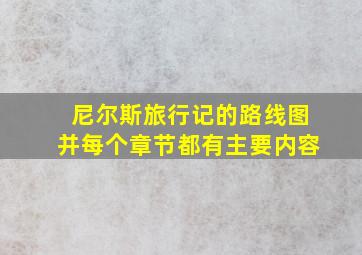 尼尔斯旅行记的路线图
并每个章节都有主要内容